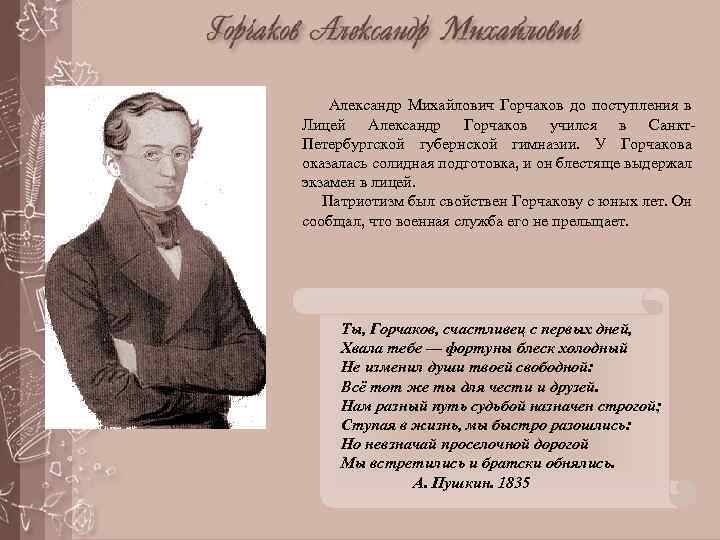 Горчаков Александр Михайлович

Александр Михайлович Горчаков до поступления в Лицей Александр Горчаков учился в Санкт-Петербургской губернской гимназии. У Горчакова оказалась солидная подготовка, и он блестяще выдержал экзамен в лицей.

Патриотизм был свойствен Горчакову с юных лет. Он сообщал, что военная служба его не прельщает.

Ты, Горчаков, счастливец с первых дней,
Хвала тебе — фортуны блеск холодный
Не изменил души твоей свободной:
Всё тот же ты для чести и друзей.
Нам разный путь судьбой назначен строгой;
Ступая в жизнь, мы быстро разошлись:
Но невзначай проселочной дорогой
Мы встретились и братски обнялись.
А. Пушкин. 1835